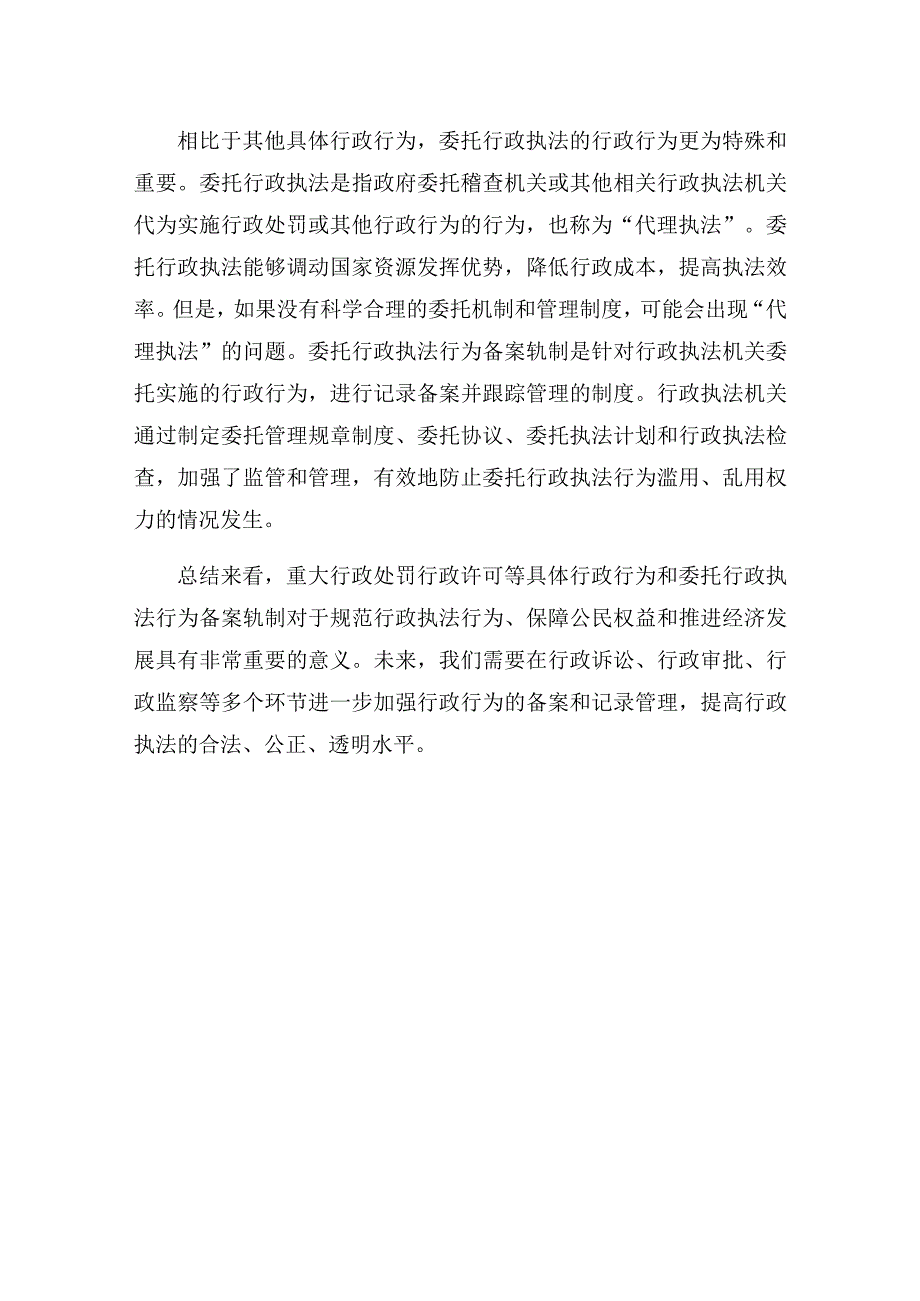 相比于其他具体行政行为，委托行政执法的行政行为更为特殊和重要。委托行政执法是指政府委托稽查机关或其他相关行政执法机关代为实施行政处罚或其他行政行为的行为，也称为“代理执法”。委托行政执法能够调动国家资源发挥优势，降低行政成本，提高执法效率。但是，如果没有科学合理的委托机制和管理制度，可能会出现“代理执法”的问题。委托行政执法行为备案轨制是针对行政执法机关委托实施的行政行为，进行记录备案并跟踪管理的制度。行政执法机关通过制定委托管理规章制度、委托协议、委托执法计划和行政执法检查，加强了监管和管理，有效地防止委托行政执法行为滥用、乱用权力的情况发生。

总结来看，重大行政处罚行政许可等具体行政行为和委托行政执法行为备案轨制对于规范行政执法行为、保障公民权益和推进经济发展具有非常重要的意义。未来，我们需要在行政诉讼、行政审批、行政监察等多个环节进一步加强行政行为的备案和记录管理，提高行政执法的合法、公正、透明水平。